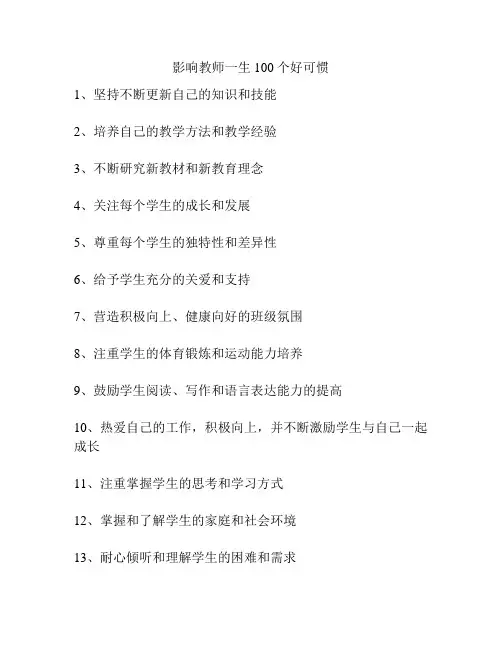 影响教师一生 100 个好可惯

1、坚持不断更新自己的知识和技能

2、培养自己的教学方法和教学经验

3、不断研究新教材和新教育理念

4、关注每个学生的成长和发展

5、尊重每个学生的独特性和差异性

6、给予学生充分的关爱和支持

7、营造积极向上、健康向好的班级氛围

8、注重学生的体育锻炼和运动能力培养

9、鼓励学生阅读、写作和语言表达能力的提高

10、热爱自己的工作，积极向上，并不断激励学生与自己一起成长

11、注重掌握学生的思考和学习方式

12、掌握和了解学生的家庭和社会环境

13、耐心倾听和理解学生的困难和需求